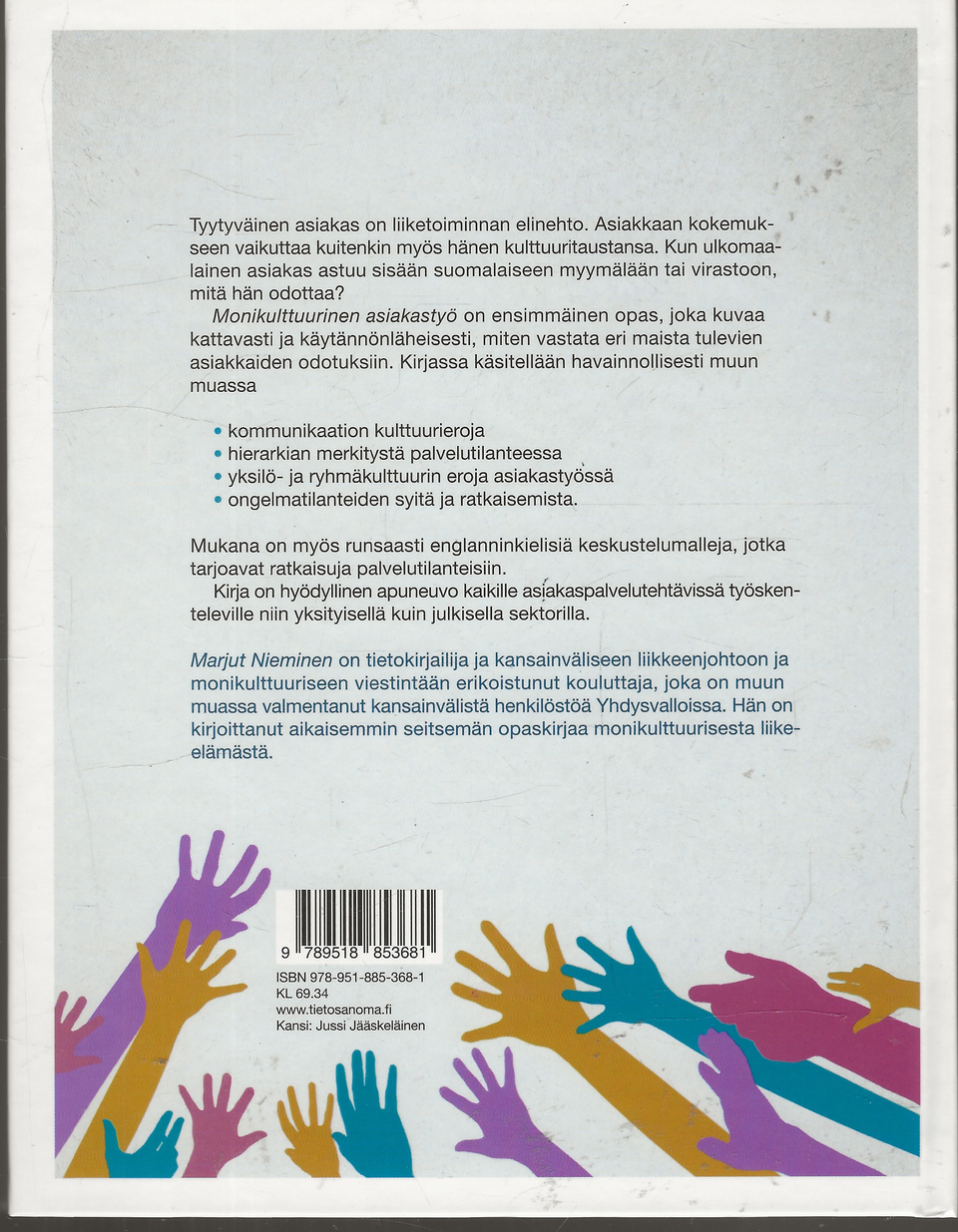 Tyytyväinen asiakas on liiketoiminnan elinehto. Asiakkaan kokemukseen vaikuttaa kuitenkin myös hänen kulttuuritaustansa. Kun ulkomaalainen asiakas astuu sisään suomalaiseen myymälään tai virastoon, mitä hän odottaa?

Monikulttuurinen asiakastyö on ensimmäinen opas, joka kuvaa kattavasti ja käytännönläheisesti, miten vastata eri maista tulevien asiakkaiden odotuksiin. Kirjassa käsitellään havainnollisesti muun muassa

• kommunikaation kulttuurieroja
• hierarkian merkitystä palvelutilanteessa
• yksilö- ja ryhmäkulttuurin eroja asiakastyössä
• ongelmatilanteiden syitä ja ratkaisemista.

Mukana on myös runsaasti englanninkielisiä keskustelumalleja, jotka tarjoavat ratkaisuja palvelutilanteisiin.

Kirja on hyödyllinen apuneuvo kaikille asiakaspalvelutehtävissä työskenteleville niin yksityisellä kuin julkisella sektorilla.

Marjut Nieminen on tietokirjailija ja kansainväliseen liikkeenjohtoon ja monikulttuuriseen viestintään erikoistunut kouluttaja, joka on muun muassa valmentanut kansainvälistä henkilöstöä Yhdysvalloissa. Hän on kirjoittanut aikaisemmin seitsemän opaskirjaa monikulttuurisesta liike-elämästä.

9 789518 853681
ISBN 978-951-885-368-1
KL 69.34
www.tietosanoma.fi
Kansi: Jussi Jääskeläinen